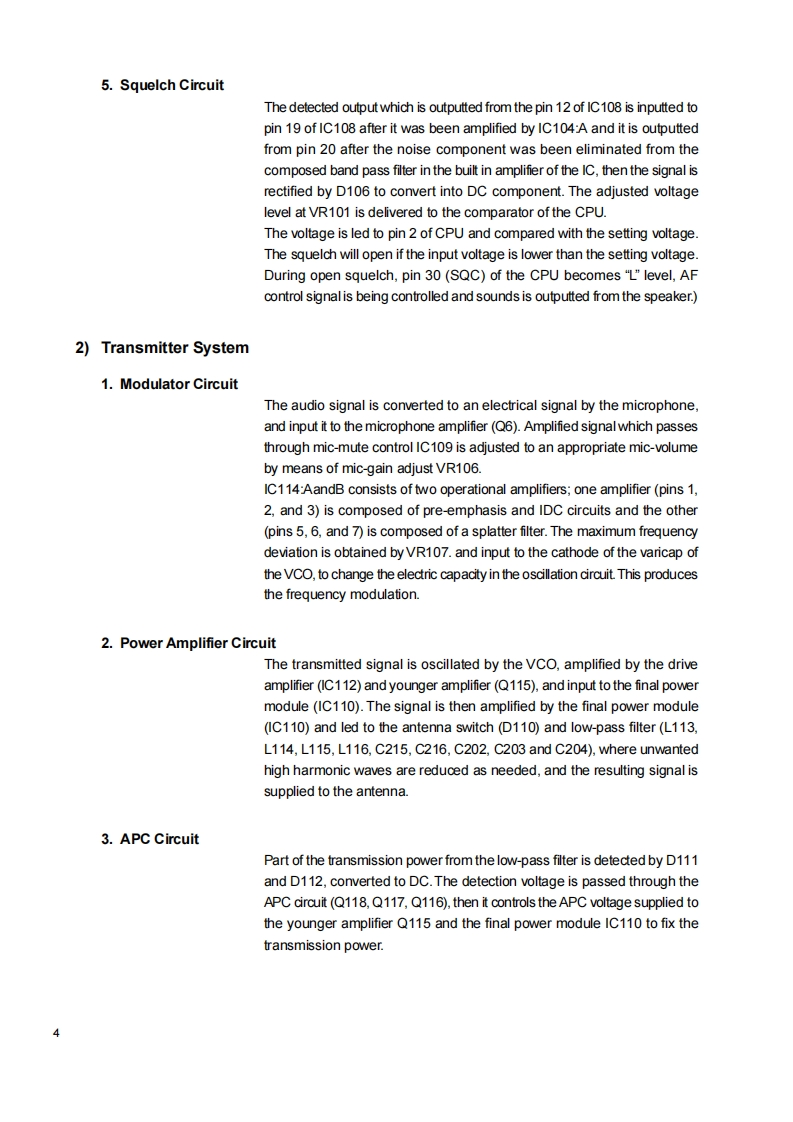 5. Squelch Circuit

The detected output which is outputted from the pin 12 of IC108 is inputted to pin 19 of IC108 after it was been amplified by IC104:A and it is outputted from pin 20 after the noise component was been eliminated from the composed band pass filter in the built in amplifier of the IC, then the signal is rectified by D106 to convert into DC component. The adjusted voltage level at VR101 is delivered to the comparator of the CPU.
The voltage is led to pin 2 of CPU and compared with the setting voltage. The squelch will open if the input voltage is lower than the setting voltage. During open squelch, pin 30 (SQC) of the CPU becomes "L" level, AF control signal is being controlled and sounds is outputted from the speaker.)

2) Transmitter System

1. Modulator Circuit

The audio signal is converted to an electrical signal by the microphone, and input it to the microphone amplifier (Q6). Amplified signal which passes through mic-mute control IC109 is adjusted to an appropriate mic-volume by means of mic-gain adjust VR106.
IC114:AandB consists of two operational amplifiers; one amplifier (pins 1, 2, and 3) is composed of pre-emphasis and IDC circuits and the other (pins 5, 6, and 7) is composed of a splatter filter. The maximum frequency deviation is obtained by VR107. and input to the cathode of the varicap of the VCO, to change the electric capacity in the oscillation circuit. This produces the frequency modulation.

2. Power Amplifier Circuit

The transmitted signal is oscillated by the VCO, amplified by the drive amplifier (IC112) and younger amplifier (Q115), and input to the final power module (IC110). The signal is then amplified by the final power module (IC110) and led to the antenna switch (D110) and low-pass filter (L113, L114, L115, L116, C215, C216, C202, C203 and C204), where unwanted high harmonic waves are reduced as needed, and the resulting signal is supplied to the antenna.

3. APC Circuit

Part of the transmission power from the low-pass filter is detected by D111 and D112, converted to DC. The detection voltage is passed through the APC circuit (Q118, Q117, Q116), then it controls the APC voltage supplied to the younger amplifier Q115 and the final power module IC110 to fix the transmission power.

4